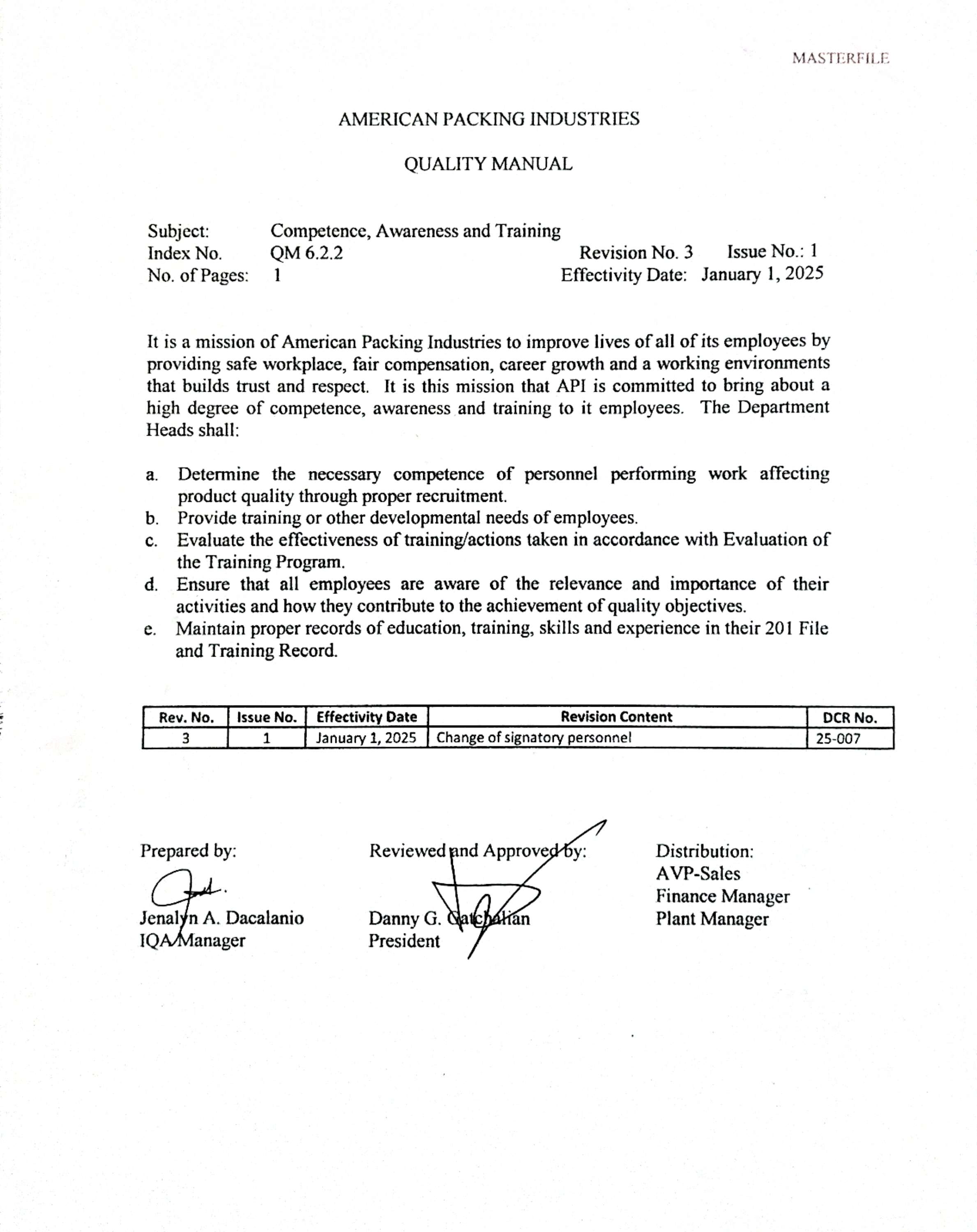 MASTERFILE

AMERICAN PACKING INDUSTRIES

QUALITY MANUAL

Subject: Competence, Awareness and Training
Index No. QM 6.2.2 Revision No. 3 Issue No.: 1
No. of Pages: 1 Effectivity Date: January 1, 2025

It is a mission of American Packing Industries to improve lives of all of its employees by providing safe workplace, fair compensation, career growth and a working environments that builds trust and respect. It is this mission that API is committed to bring about a high degree of competence, awareness and training to it employees. The Department Heads shall:

a. Determine the necessary competence of personnel performing work affecting product quality through proper recruitment.
b. Provide training or other developmental needs of employees.
c. Evaluate the effectiveness of training/actions taken in accordance with Evaluation of the Training Program.
d. Ensure that all employees are aware of the relevance and importance of their activities and how they contribute to the achievement of quality objectives.
e. Maintain proper records of education, training, skills and experience in their 201 File and Training Record.

| Rev. No. | Issue No. | Effectivity Date | Revision Content | DCR No. |
|---|---|---|---|---|
| 3 | 1 | January 1, 2025 | Change of signatory personnel | 25-007 |

Prepared by:
Jenalyn A. Dacalanio
IQA Manager

Reviewed and Approved by:
Danny G. Gatchalian
President

Distribution:
AVP-Sales
Finance Manager
Plant Manager